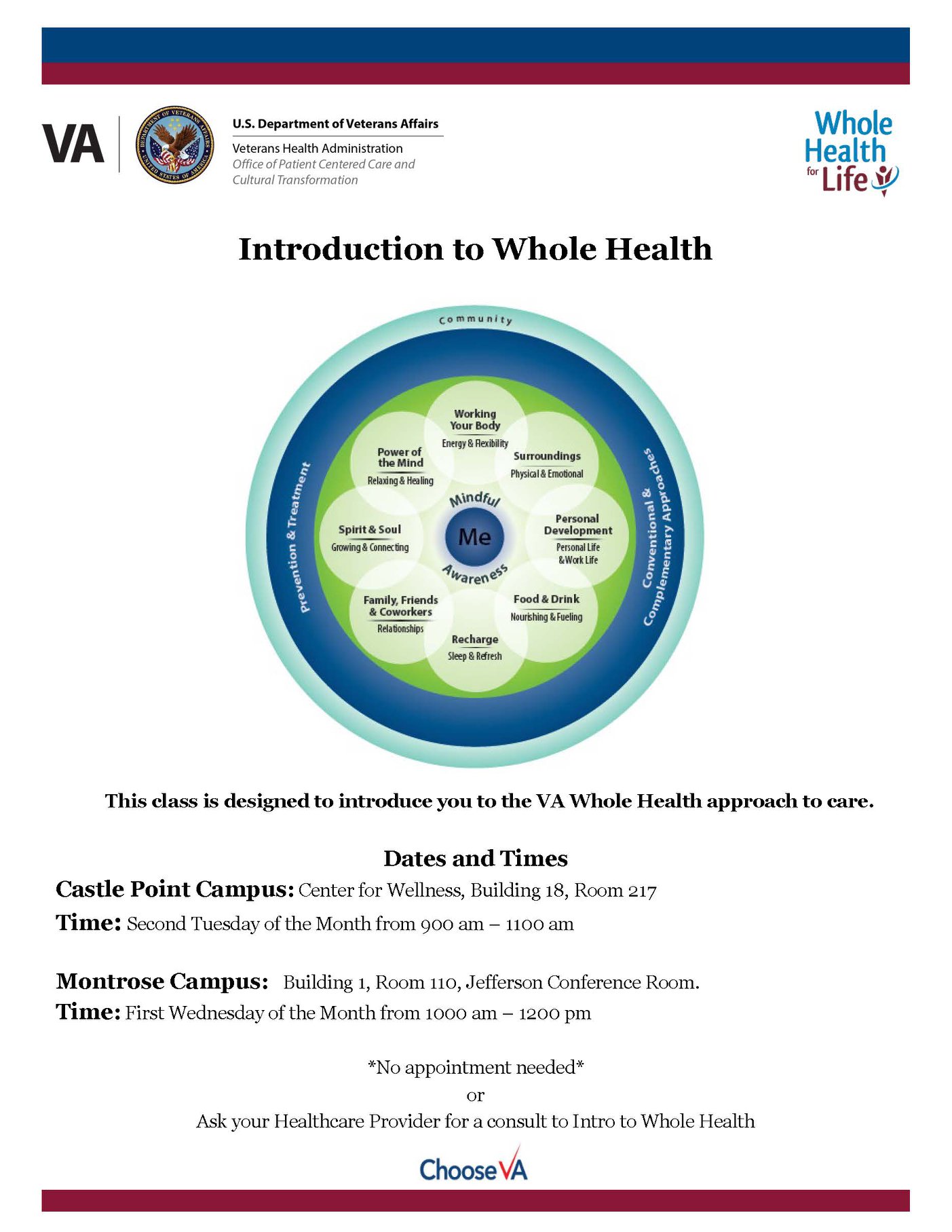 VA

U.S. Department of Veterans Affairs

Veterans Health Administration
Office of Patient Centered Care and Cultural Transformation

Whole Health for Life

Introduction to Whole Health

Community

Prevention & Treatment

Conventional & Complementary Approaches

Working Your Body
Energy & Flexibility

Surroundings
Physical & Emotional

Personal Development
Personal Life & Work Life

Food & Drink
Nourishing & Fueling

Recharge
Sleep & Refresh

Family, Friends & Coworkers
Relationships

Spirit & Soul
Growing & Connecting

Power of the Mind
Relaxing & Healing

Mindful
Me
Awareness

This class is designed to introduce you to the VA Whole Health approach to care.

Dates and Times

Castle Point Campus: Center for Wellness, Building 18, Room 217

Time: Second Tuesday of the Month from 900 am – 1100 am

Montrose Campus: Building 1, Room 110, Jefferson Conference Room.

Time: First Wednesday of the Month from 1000 am – 1200 pm

*No appointment needed*
or
Ask your Healthcare Provider for a consult to Intro to Whole Health

Choose VA